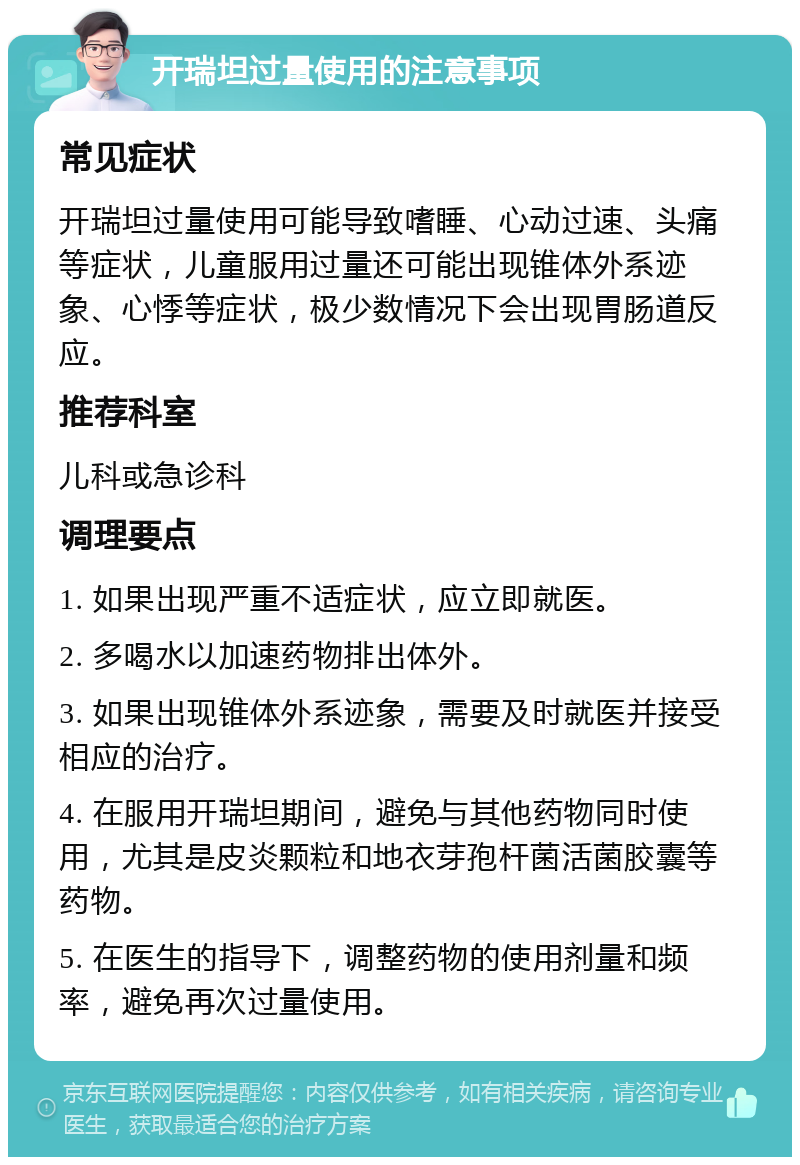 开瑞坦过量使用的注意事项

常见症状

开瑞坦过量使用可能导致嗜睡、心动过速、头痛等症状，儿童服用过量还可能出现锥体外系迹象、心悸等症状，极少数情况下会出现胃肠道反应。

推荐科室

儿科或急诊科

调理要点

1. 如果出现严重不适症状，应立即就医。

2. 多喝水以加速药物排出体外。

3. 如果出现锥体外系迹象，需要及时就医并接受相应的治疗。

4. 在服用开瑞坦期间，避免与其他药物同时使用，尤其是皮炎颗粒和地衣芽孢杆菌活菌胶囊等药物。

5. 在医生的指导下，调整药物的使用剂量和频率，避免再次过量使用。

京东互联网医院提醒您：内容仅供参考，如有相关疾病，请咨询专业医生，获取最适合您的治疗方案